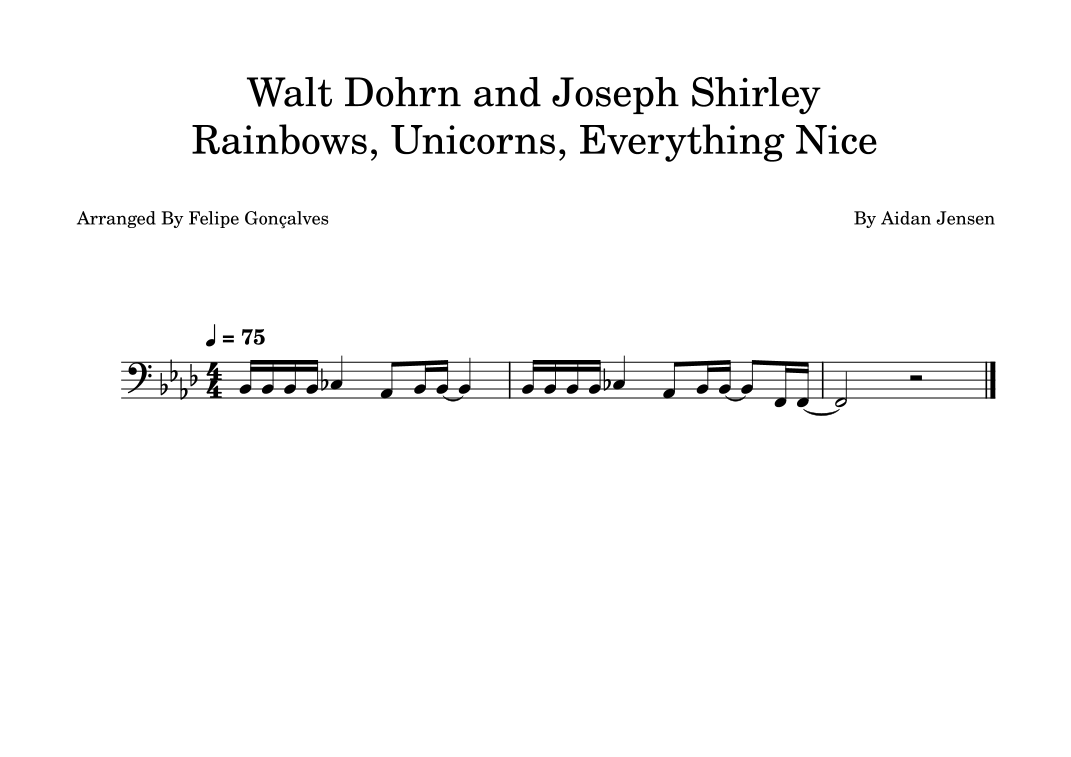 Walt Dohrn and Joseph Shirley
Rainbows, Unicorns, Everything Nice

Arranged By Felipe Gonçalves

By Aidan Jensen

♩ = 75